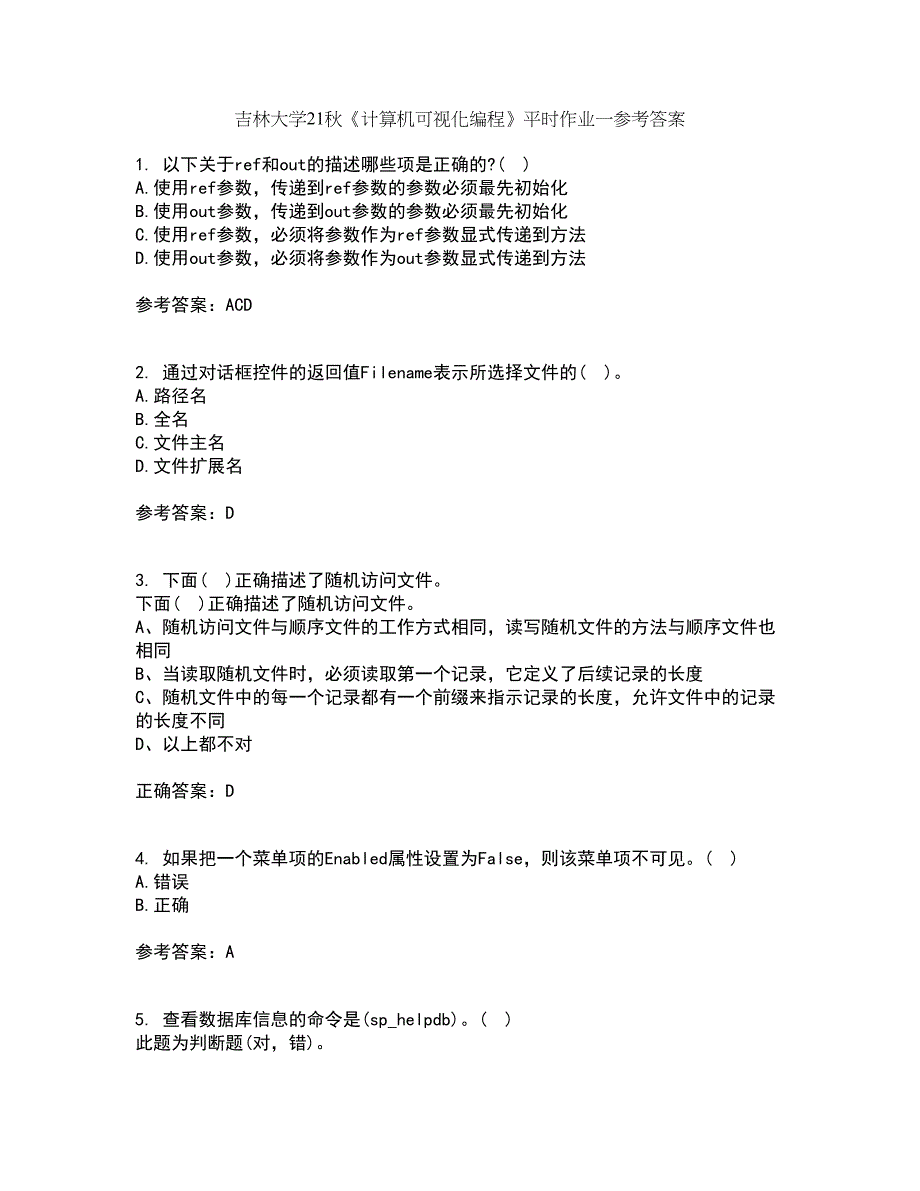 吉林大学21秋《计算机可视化编程》平时作业一参考答案

1. 以下关于ref和out的描述哪些项是正确的?( )
A.使用ref参数，传递到ref参数的参数必须最先初始化
B.使用out参数，传递到out参数的参数必须最先初始化
C.使用ref参数，必须将参数作为ref参数显式传递到方法
D.使用out参数，必须将参数作为out参数显式传递到方法

参考答案：ACD

2. 通过对话框控件的返回值Filename表示所选择文件的( )。
A.路径名
B.全名
C.文件主名
D.文件扩展名

参考答案：D

3. 下面( )正确描述了随机访问文件。
下面( )正确描述了随机访问文件。
A、随机访问文件与顺序文件的工作方式相同，读写随机文件的方法与顺序文件也相同
B、当读取随机文件时，必须读取第一个记录，它定义了后续记录的长度
C、随机文件中的每一个记录都有一个前缀来指示记录的长度，允许文件中的记录的长度不同
D、以上都不对

正确答案：D

4. 如果把一个菜单项的Enabled属性设置为False，则该菜单项不可见。( )
A.错误
B.正确

参考答案：A

5. 查看数据库信息的命令是(sp_helpdb)。( )
此题为判断题(对，错)。